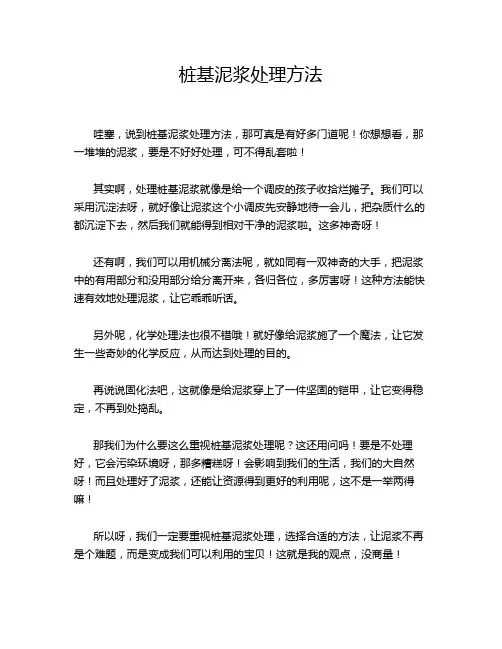 桩基泥浆处理方法

哇塞，说到桩基泥浆处理方法，那可真是有好多门道呢！你想想看，那一堆堆的泥浆，要是不好好处理，可不得乱套啦！

其实啊，处理桩基泥浆就像是给一个调皮的孩子收拾烂摊子。我们可以采用沉淀法呀，就好像让泥浆这个小调皮先安静地待一会儿，把杂质什么的都沉淀下去，然后我们就能得到相对干净的泥浆啦。这多神奇呀！

还有啊，我们可以用机械分离法呢，就如同有一双神奇的大手，把泥浆中的有用部分和没用部分给分离开来，各归各位，多厉害呀！这种方法能快速有效地处理泥浆，让它乖乖听话。

另外呢，化学处理法也很不错哦！就好像给泥浆施了一个魔法，让它发生一些奇妙的化学反应，从而达到处理的目的。

再说说固化法吧，这就像是给泥浆穿上了一件坚固的铠甲，让它变得稳定，不再到处捣乱。

那我们为什么要这么重视桩基泥浆处理呢？这还用问吗！要是不处理好，它会污染环境呀，那多糟糕呀！会影响到我们的生活，我们的大自然呀！而且处理好了泥浆，还能让资源得到更好的利用呢，这不是一举两得嘛！

所以呀，我们一定要重视桩基泥浆处理，选择合适的方法，让泥浆不再是个难题，而是变成我们可以利用的宝贝！这就是我的观点，没商量！